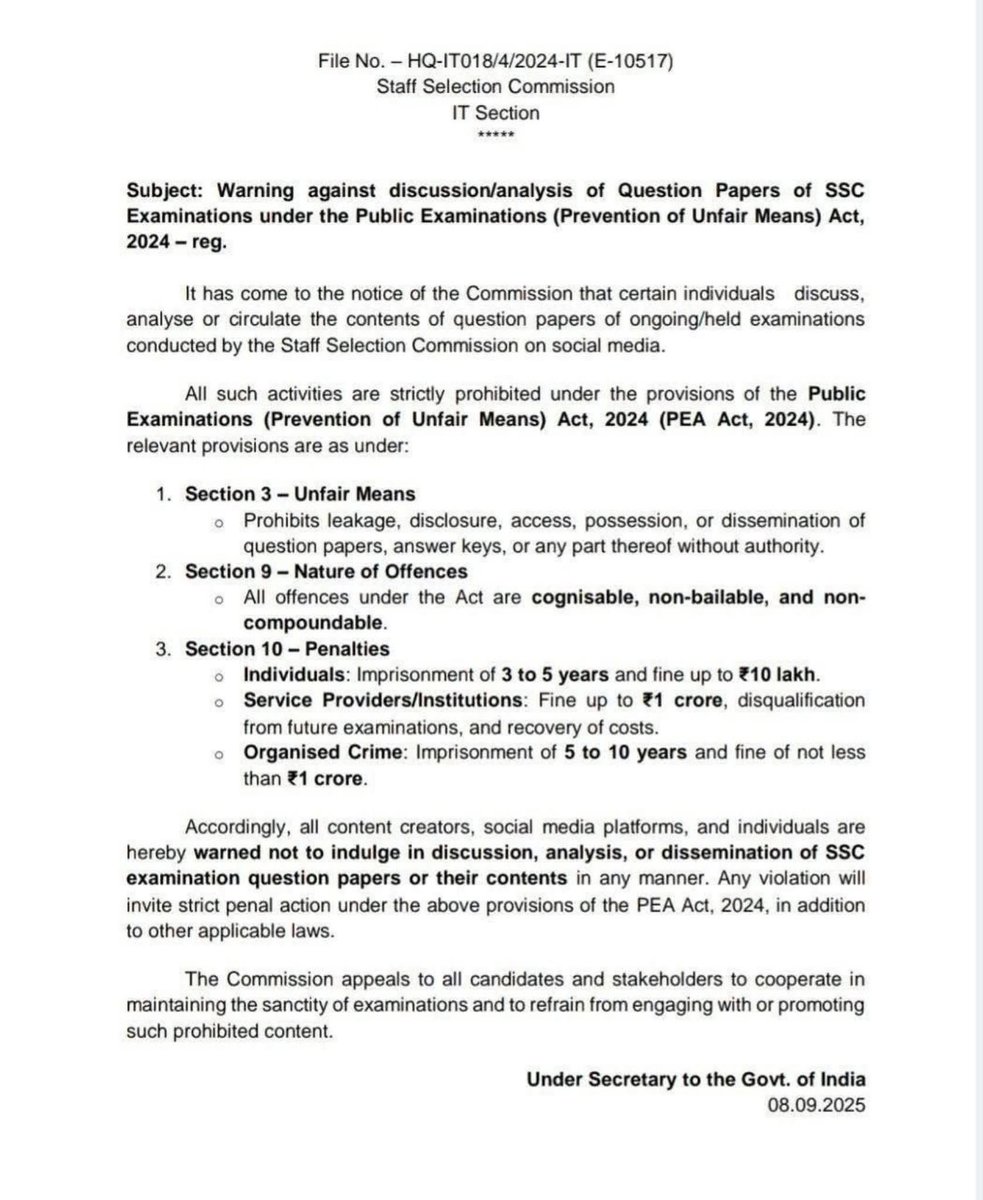 File No. – HQ-IT018/4/2024-IT (E-10517)
Staff Selection Commission
IT Section
*****

Subject: Warning against discussion/analysis of Question Papers of SSC Examinations under the Public Examinations (Prevention of Unfair Means) Act, 2024 – reg.

It has come to the notice of the Commission that certain individuals discuss, analyse or circulate the contents of question papers of ongoing/held examinations conducted by the Staff Selection Commission on social media.

All such activities are strictly prohibited under the provisions of the Public Examinations (Prevention of Unfair Means) Act, 2024 (PEA Act, 2024). The relevant provisions are as under:

1. Section 3 – Unfair Means
o Prohibits leakage, disclosure, access, possession, or dissemination of question papers, answer keys, or any part thereof without authority.
2. Section 9 – Nature of Offences
o All offences under the Act are cognisable, non-bailable, and non-compoundable.
3. Section 10 – Penalties
o Individuals: Imprisonment of 3 to 5 years and fine up to ₹10 lakh.
o Service Providers/Institutions: Fine up to ₹1 crore, disqualification from future examinations, and recovery of costs.
o Organised Crime: Imprisonment of 5 to 10 years and fine of not less than ₹1 crore.

Accordingly, all content creators, social media platforms, and individuals are hereby warned not to indulge in discussion, analysis, or dissemination of SSC examination question papers or their contents in any manner. Any violation will invite strict penal action under the above provisions of the PEA Act, 2024, in addition to other applicable laws.

The Commission appeals to all candidates and stakeholders to cooperate in maintaining the sanctity of examinations and to refrain from engaging with or promoting such prohibited content.

Under Secretary to the Govt. of India
08.09.2025